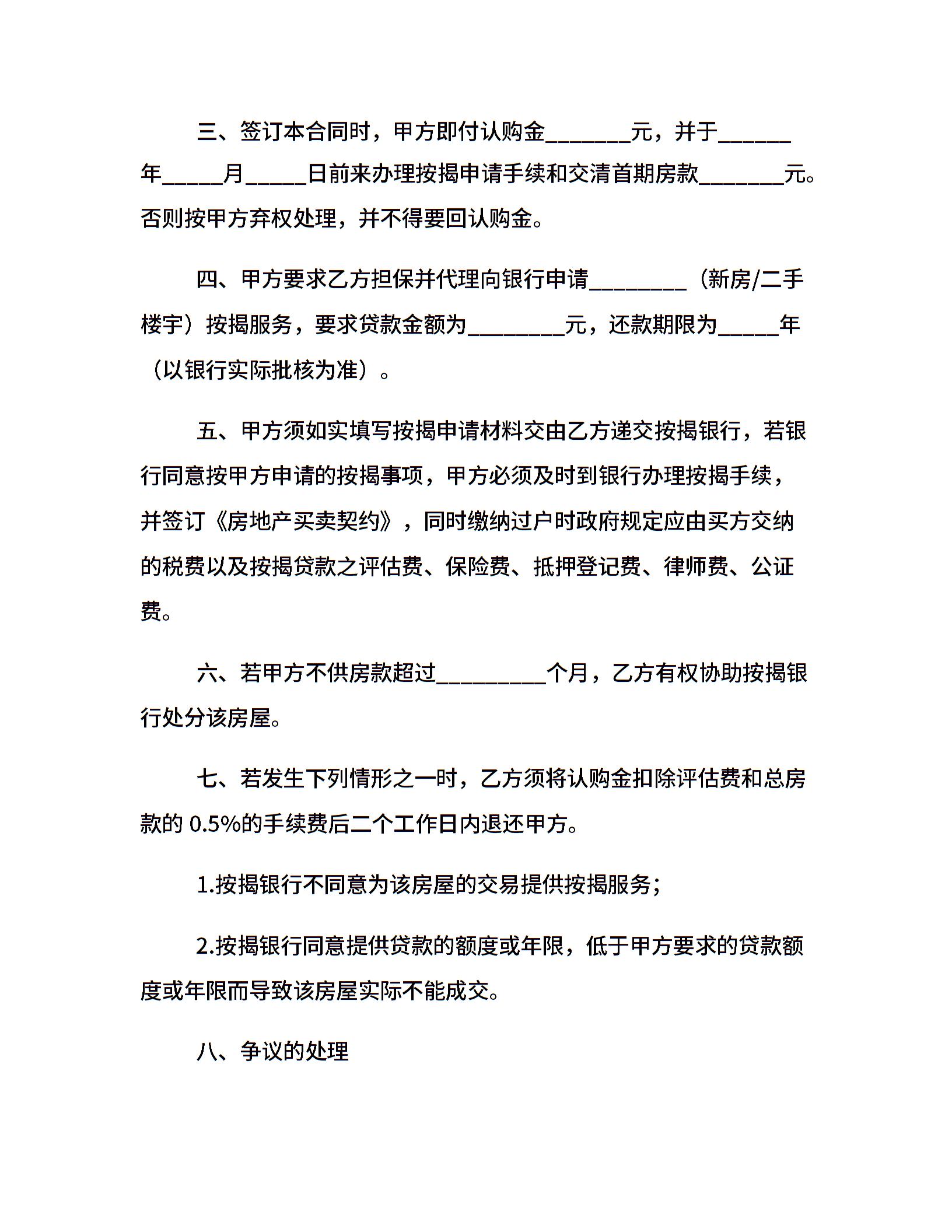 三、签订本合同时，甲方即付认购金_______元，并于______年_____月_____日前来办理按揭申请手续和交清首期房款_______元。否则按甲方弃权处理，并不得要回认购金。

四、甲方要求乙方担保并代理向银行申请________（新房/二手楼宇）按揭服务，要求贷款金额为________元，还款期限为_____年（以银行实际批核为准）。

五、甲方须如实填写按揭申请材料交由乙方递交按揭银行，若银行同意按甲方申请的按揭事项，甲方必须及时到银行办理按揭手续，并签订《房地产买卖契约》，同时缴纳过户时政府规定应由买方交纳的税费以及按揭贷款之评估费、保险费、抵押登记费、律师费、公证费。

六、若甲方不供房款超过_________个月，乙方有权协助按揭银行处分该房屋。

七、若发生下列情形之一时，乙方须将认购金扣除评估费和总房款的 0.5%的手续费后二个工作日内退还甲方。

1.按揭银行不同意为该房屋的交易提供按揭服务;

2.按揭银行同意提供贷款的额度或年限，低于甲方要求的贷款额度或年限而导致该房屋实际不能成交。

八、争议的处理